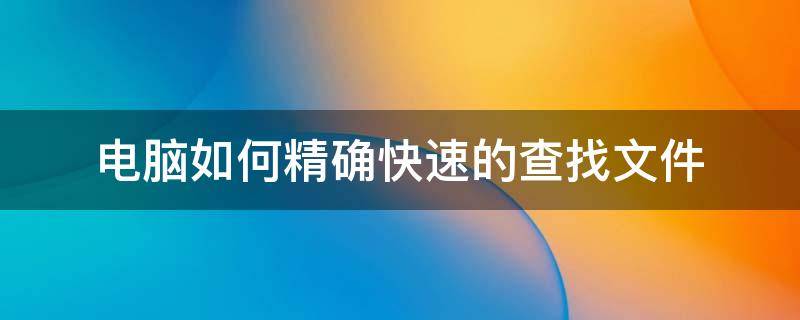 电脑如何精确快速的查找文件